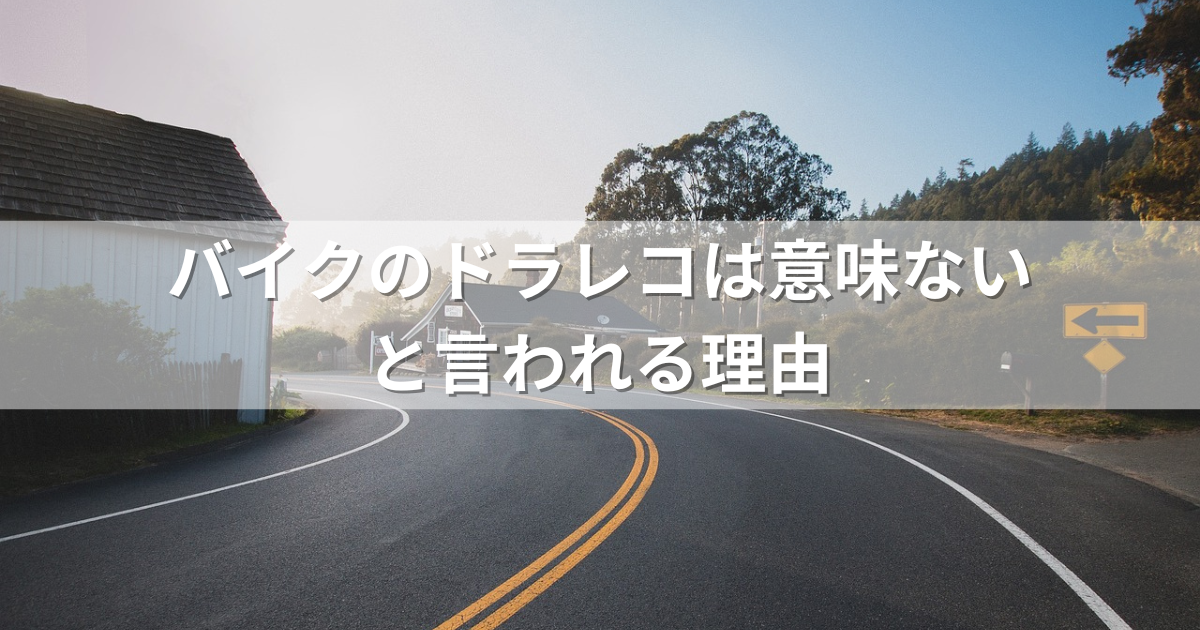 バイクのドラレコは意味ない
と言われる理由